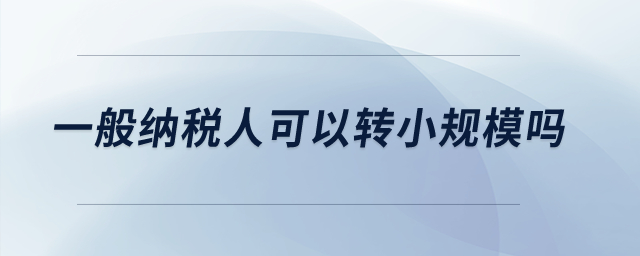 一般纳税人可以转小规模吗